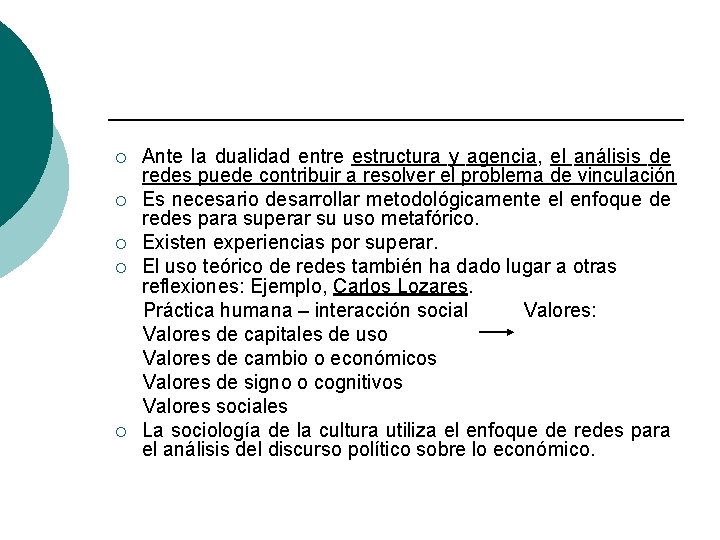 ○ Ante la dualidad entre estructura y agencia, el análisis de redes puede contribuir a resolver el problema de vinculación
○ Es necesario desarrollar metodológicamente el enfoque de redes para superar su uso metafórico.
○ Existen experiencias por superar.
○ El uso teórico de redes también ha dado lugar a otras reflexiones: Ejemplo, Carlos Lozares.

Práctica humana – interacción social Valores:
Valores de capitales de uso
Valores de cambio o económicos
Valores de signo o cognitivos
Valores sociales

○ La sociología de la cultura utiliza el enfoque de redes para el análisis del discurso político sobre lo económico.